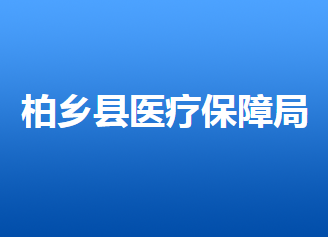 柏乡县医疗保障局